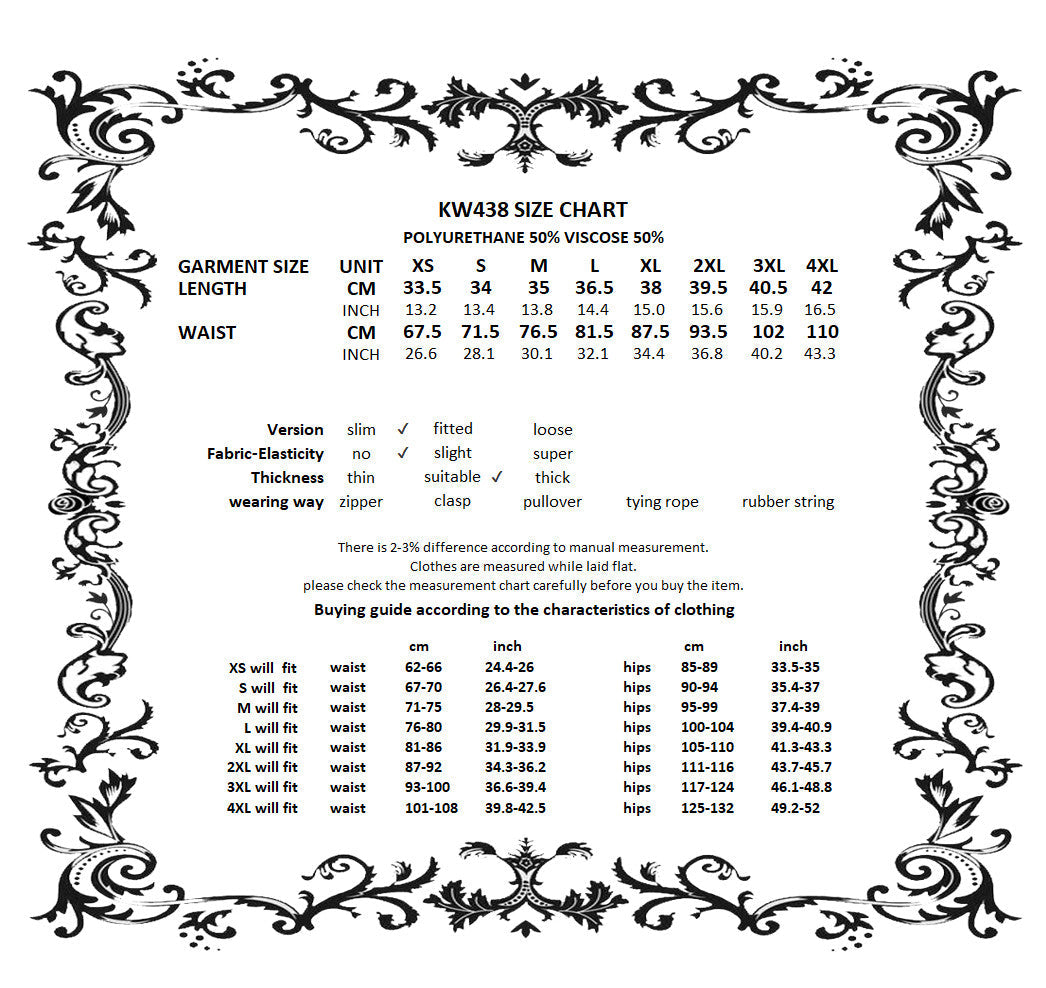 KW438 SIZE CHART

POLYURETHANE 50% VISCOSE 50%

| GARMENT SIZE | UNIT | XS | S | M | L | XL | 2XL | 3XL | 4XL |
|---|---|---|---|---|---|---|---|---|---|
| LENGTH | CM | 33.5 | 34 | 35 | 36.5 | 38 | 39.5 | 40.5 | 42 |
| | INCH | 13.2 | 13.4 | 13.8 | 14.4 | 15.0 | 15.6 | 15.9 | 16.5 |
| WAIST | CM | 67.5 | 71.5 | 76.5 | 81.5 | 87.5 | 93.5 | 102 | 110 |
| | INCH | 26.6 | 28.1 | 30.1 | 32.1 | 34.4 | 36.8 | 40.2 | 43.3 |

| | | | | | |
|---|---|---|---|---|---|
| Version | slim ✓ | fitted | loose | | |
| Fabric-Elasticity | no ✓ | slight | super | | |
| Thickness | thin | suitable ✓ | thick | | |
| wearing way | zipper | clasp | pullover | tying rope | rubber string |

There is 2-3% difference according to manual measurement.
Clothes are measured while laid flat.
please check the measurement chart carefully before you buy the item.

Buying guide according to the characteristics of clothing

| | | cm | inch | | cm | inch |
|---|---|---|---|---|---|---|
| XS will fit | waist | 62-66 | 24.4-26 | hips | 85-89 | 33.5-35 |
| S will fit | waist | 67-70 | 26.4-27.6 | hips | 90-94 | 35.4-37 |
| M will fit | waist | 71-75 | 28-29.5 | hips | 95-99 | 37.4-39 |
| L will fit | waist | 76-80 | 29.9-31.5 | hips | 100-104 | 39.4-40.9 |
| XL will fit | waist | 81-86 | 31.9-33.9 | hips | 105-110 | 41.3-43.3 |
| 2XL will fit | waist | 87-92 | 34.3-36.2 | hips | 111-116 | 43.7-45.7 |
| 3XL will fit | waist | 93-100 | 36.6-39.4 | hips | 117-124 | 46.1-48.8 |
| 4XL will fit | waist | 101-108 | 39.8-42.5 | hips | 125-132 | 49.2-52 |